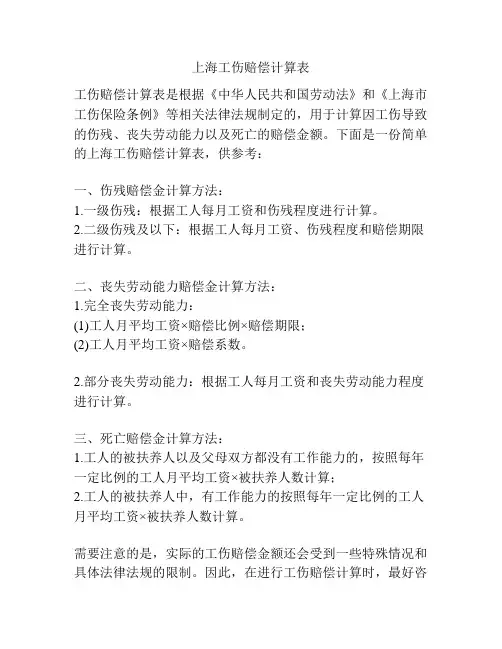 上海工伤赔偿计算表

工伤赔偿计算表是根据《中华人民共和国劳动法》和《上海市工伤保险条例》等相关法律法规制定的，用于计算因工伤导致的伤残、丧失劳动能力以及死亡的赔偿金额。下面是一份简单的上海工伤赔偿计算表，供参考：

一、伤残赔偿金计算方法：
1.一级伤残：根据工人每月工资和伤残程度进行计算。
2.二级伤残及以下：根据工人每月工资、伤残程度和赔偿期限进行计算。

二、丧失劳动能力赔偿金计算方法：
1.完全丧失劳动能力：
(1)工人月平均工资×赔偿比例×赔偿期限；
(2)工人月平均工资×赔偿系数。

2.部分丧失劳动能力：根据工人每月工资和丧失劳动能力程度进行计算。

三、死亡赔偿金计算方法：
1.工人的被扶养人以及父母双方都没有工作能力的，按照每年一定比例的工人月平均工资×被扶养人数计算；
2.工人的被扶养人中，有工作能力的按照每年一定比例的工人月平均工资×被扶养人数计算。

需要注意的是，实际的工伤赔偿金额还会受到一些特殊情况和具体法律法规的限制。因此，在进行工伤赔偿计算时，最好咨